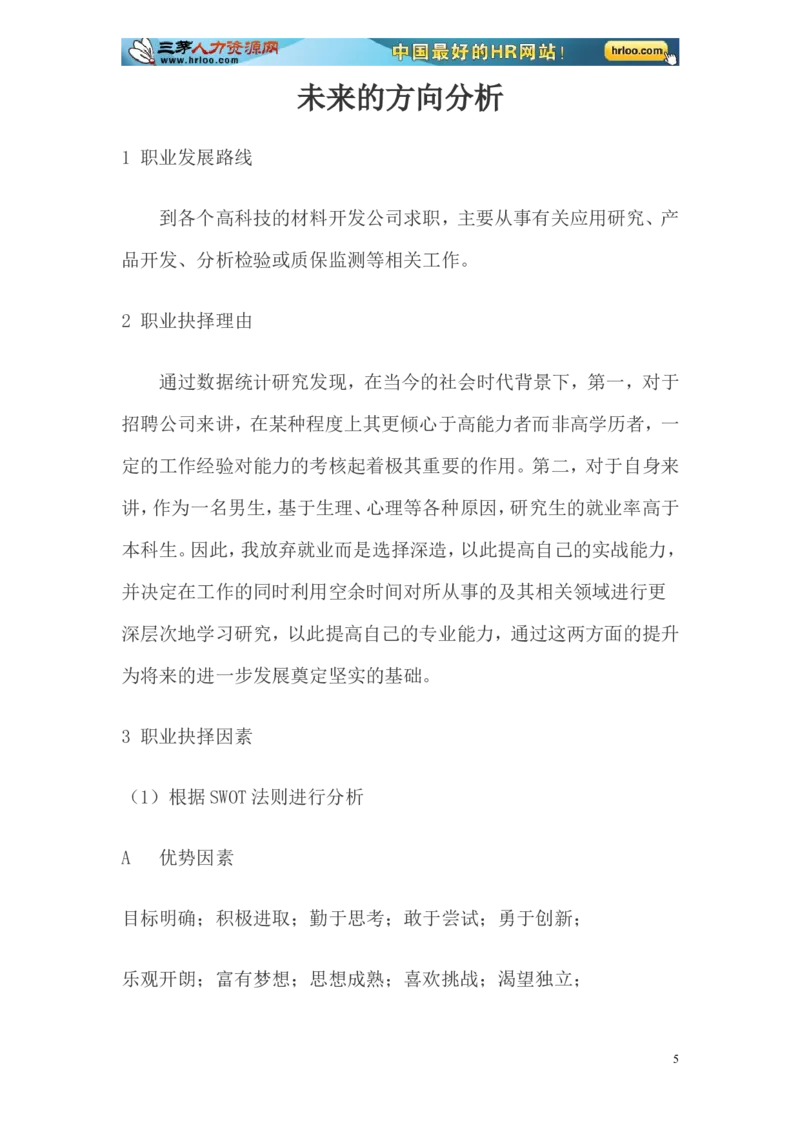 三茅人力资源网 www.hrloo.com 中国最好的HR网站！ hrloo.com

未来的方向分析

1 职业发展路线

到各个高科技的材料开发公司求职，主要从事有关应用研究、产品开发、分析检验或质保监测等相关工作。

2 职业抉择理由

通过数据统计研究发现，在当今的社会时代背景下，第一，对于招聘公司来讲，在某种程度上其更倾心于高能力者而非高学历者，一定的工作经验对能力的考核起着极其重要的作用。第二，对于自身来讲，作为一名男生，基于生理、心理等各种原因，研究生的就业率高于本科生。因此，我放弃就业而是选择深造，以此提高自己的实战能力，并决定在工作的同时利用空余时间对所从事的及其相关领域进行更深层次地学习研究，以此提高自己的专业能力，通过这两方面的提升为将来的进一步发展奠定坚实的基础。

3 职业抉择因素

（1）根据SWOT法则进行分析

A　优势因素

目标明确；积极进取；勤于思考；敢于尝试；勇于创新；

乐观开朗；富有梦想；思想成熟；喜欢挑战；渴望独立；

5